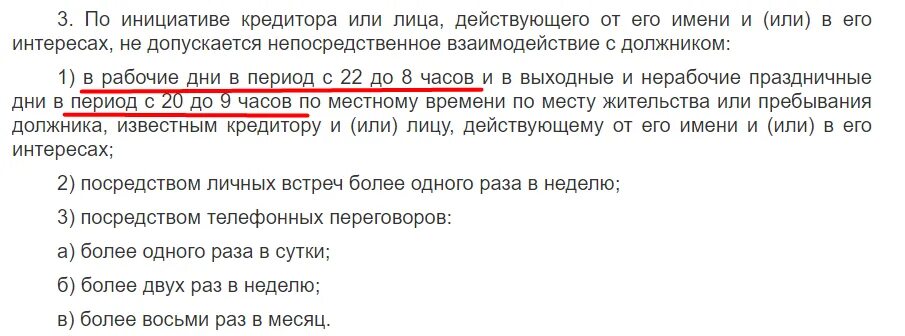 3. По инициативе кредитора или лица, действующего от его имени и (или) в его интересах, не допускается непосредственное взаимодействие с должником:

1) в рабочие дни в период с 22 до 8 часов и в выходные и нерабочие праздничные дни в период с 20 до 9 часов по местному времени по месту жительства или пребывания должника, известным кредитору и (или) лицу, действующему от его имени и (или) в его интересах;

2) посредством личных встреч более одного раза в неделю;

3) посредством телефонных переговоров:

а) более одного раза в сутки;

б) более двух раз в неделю;

в) более восьми раз в месяц.